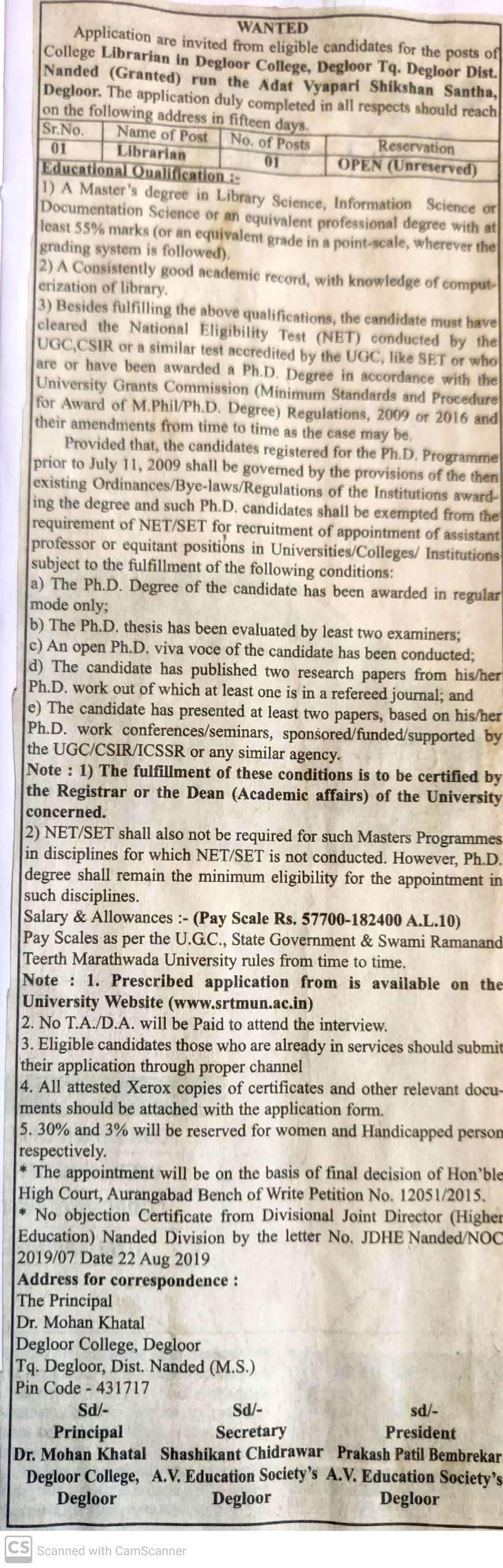 WANTED

Application are invited from eligible candidates for the posts of College Librarian in Degloor College, Degloor Tq. Degloor Dist. Nanded (Granted) run the Adat Vyapari Shikshan Santha, Degloor. The application duly completed in all respects should reach on the following address in fifteen days.

| Sr.No. | Name of Post | No. of Posts | Reservation |
|---|---|---|---|
| 01 | Librarian | 01 | OPEN (Unreserved) |

Educational Qualification :-
1) A Master's degree in Library Science, Information Science or Documentation Science or an equivalent professional degree with at least 55% marks (or an equivalent grade in a point-scale, wherever the grading system is followed).
2) A Consistently good academic record, with knowledge of computerization of library.
3) Besides fulfilling the above qualifications, the candidate must have cleared the National Eligibility Test (NET) conducted by the UGC,CSIR or a similar test accredited by the UGC, like SET or who are or have been awarded a Ph.D. Degree in accordance with the University Grants Commission (Minimum Standards and Procedure for Award of M.Phil/Ph.D. Degree) Regulations, 2009 or 2016 and their amendments from time to time as the case may be.

Provided that, the candidates registered for the Ph.D. Programme prior to July 11, 2009 shall be governed by the provisions of the then existing Ordinances/Bye-laws/Regulations of the Institutions awarding the degree and such Ph.D. candidates shall be exempted from the requirement of NET/SET for recruitment of appointment of assistant professor or equitant positions in Universities/Colleges/ Institutions subject to the fulfillment of the following conditions:
a) The Ph.D. Degree of the candidate has been awarded in regular mode only;
b) The Ph.D. thesis has been evaluated by least two examiners;
c) An open Ph.D. viva voce of the candidate has been conducted;
d) The candidate has published two research papers from his/her Ph.D. work out of which at least one is in a refereed journal; and
e) The candidate has presented at least two papers, based on his/her Ph.D. work conferences/seminars, sponsored/funded/supported by the UGC/CSIR/ICSSR or any similar agency.
Note : 1) The fulfillment of these conditions is to be certified by the Registrar or the Dean (Academic affairs) of the University concerned.
2) NET/SET shall also not be required for such Masters Programmes in disciplines for which NET/SET is not conducted. However, Ph.D. degree shall remain the minimum eligibility for the appointment in such disciplines.
Salary & Allowances :- (Pay Scale Rs. 57700-182400 A.L.10)
Pay Scales as per the U.G.C., State Government & Swami Ramanand Teerth Marathwada University rules from time to time.
Note : 1. Prescribed application from is available on the University Website (www.srtmun.ac.in)
2. No T.A./D.A. will be Paid to attend the interview.
3. Eligible candidates those who are already in services should submit their application through proper channel
4. All attested Xerox copies of certificates and other relevant documents should be attached with the application form.
5. 30% and 3% will be reserved for women and Handicapped person respectively.
* The appointment will be on the basis of final decision of Hon'ble High Court, Aurangabad Bench of Write Petition No. 12051/2015.
* No objection Certificate from Divisional Joint Director (Higher Education) Nanded Division by the letter No. JDHE Nanded/NOC 2019/07 Date 22 Aug 2019
Address for correspondence :
The Principal
Dr. Mohan Khatal
Degloor College, Degloor
Tq. Degloor, Dist. Nanded (M.S.)
Pin Code - 431717

Sd/-
Principal
Dr. Mohan Khatal
Degloor College,
Degloor

Sd/-
Secretary
Shashikant Chidrawar
A.V. Education Society's
Degloor

sd/-
President
Prakash Patil Bembrekar
A.V. Education Society's
Degloor

CS Scanned with CamScanner